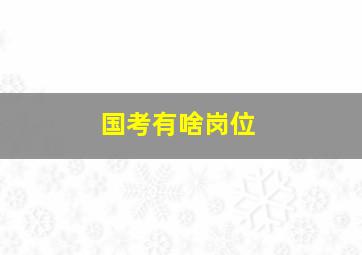 国考有啥岗位